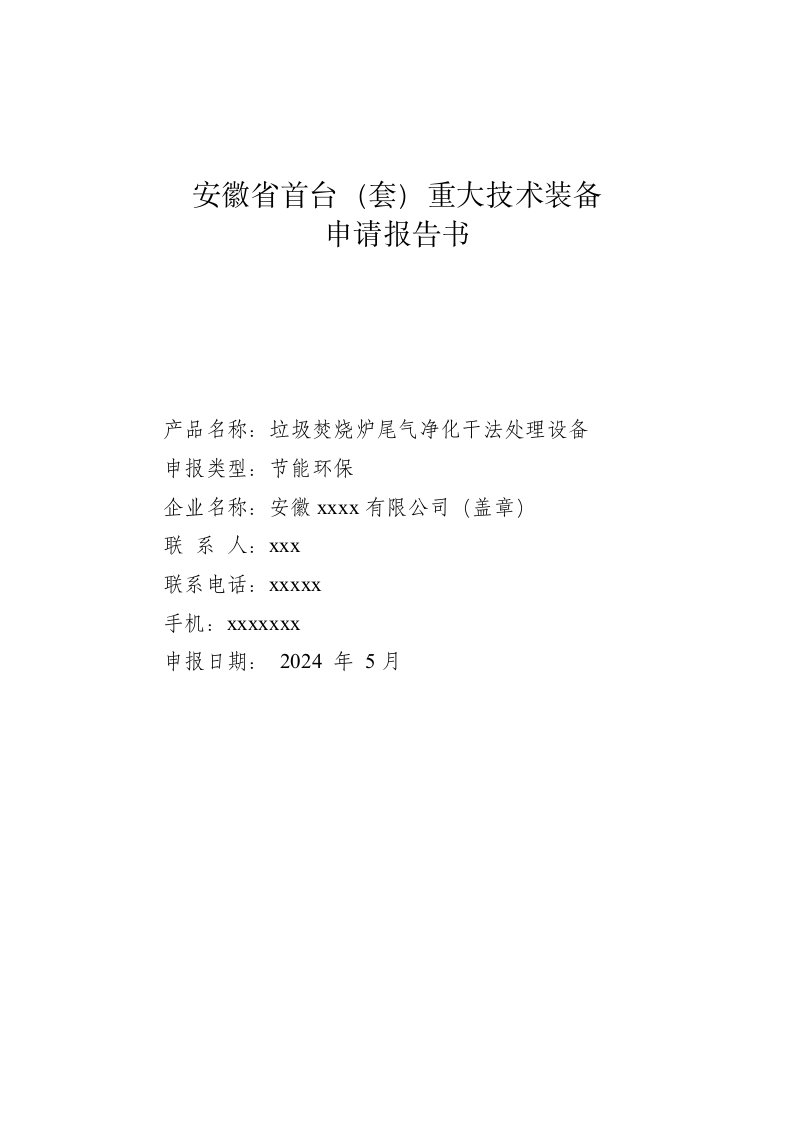 安徽省首台（套）重大技术装备
申请报告书

产品名称：垃圾焚烧炉尾气净化干法处理设备

申报类型：节能环保

企业名称：安徽 xxxx 有限公司（盖章）

联 系 人：xxx

联系电话：xxxxx

手机：xxxxxxx

申报日期： 2024 年 5 月